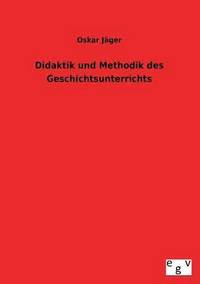 Oskar Jäger

Didaktik und Methodik des Geschichtsunterrichts

egv